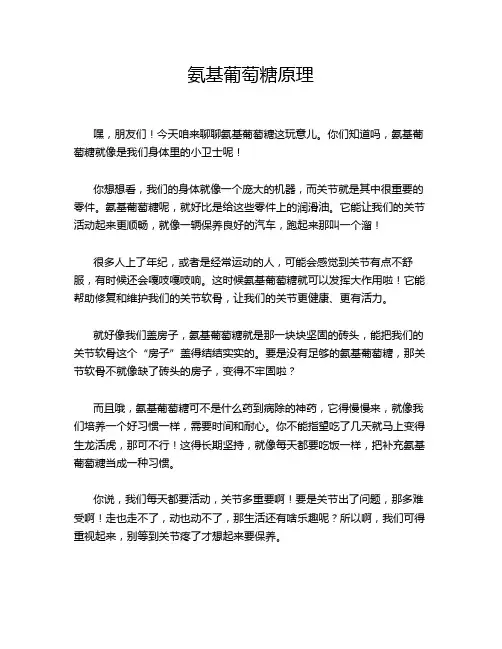 氨基葡萄糖原理

嘿，朋友们！今天咱来聊聊氨基葡萄糖这玩意儿。你们知道吗，氨基葡萄糖就像是我们身体里的小卫士呢！

你想想看，我们的身体就像一个庞大的机器，而关节就是其中很重要的零件。氨基葡萄糖呢，就好比是给这些零件上的润滑油。它能让我们的关节活动起来更顺畅，就像一辆保养良好的汽车，跑起来那叫一个溜！

很多人上了年纪，或者是经常运动的人，可能会感觉到关节有点不舒服，有时候还会嘎吱嘎吱响。这时候氨基葡萄糖就可以发挥大作用啦！它能帮助修复和维护我们的关节软骨，让我们的关节更健康、更有活力。

就好像我们盖房子，氨基葡萄糖就是那一块块坚固的砖头，能把我们的关节软骨这个“房子”盖得结结实实的。要是没有足够的氨基葡萄糖，那关节软骨不就像缺了砖头的房子，变得不牢固啦？

而且哦，氨基葡萄糖可不是什么药到病除的神药，它得慢慢来，就像我们培养一个好习惯一样，需要时间和耐心。你不能指望吃了几天就马上变得生龙活虎，那可不行！这得长期坚持，就像每天都要吃饭一样，把补充氨基葡萄糖当成一种习惯。

你说，我们每天都要活动，关节多重要啊！要是关节出了问题，那多难受啊！走也走不了，动也动不了，那生活还有啥乐趣呢？所以啊，我们可得重视起来，别等到关节疼了才想起来要保养。